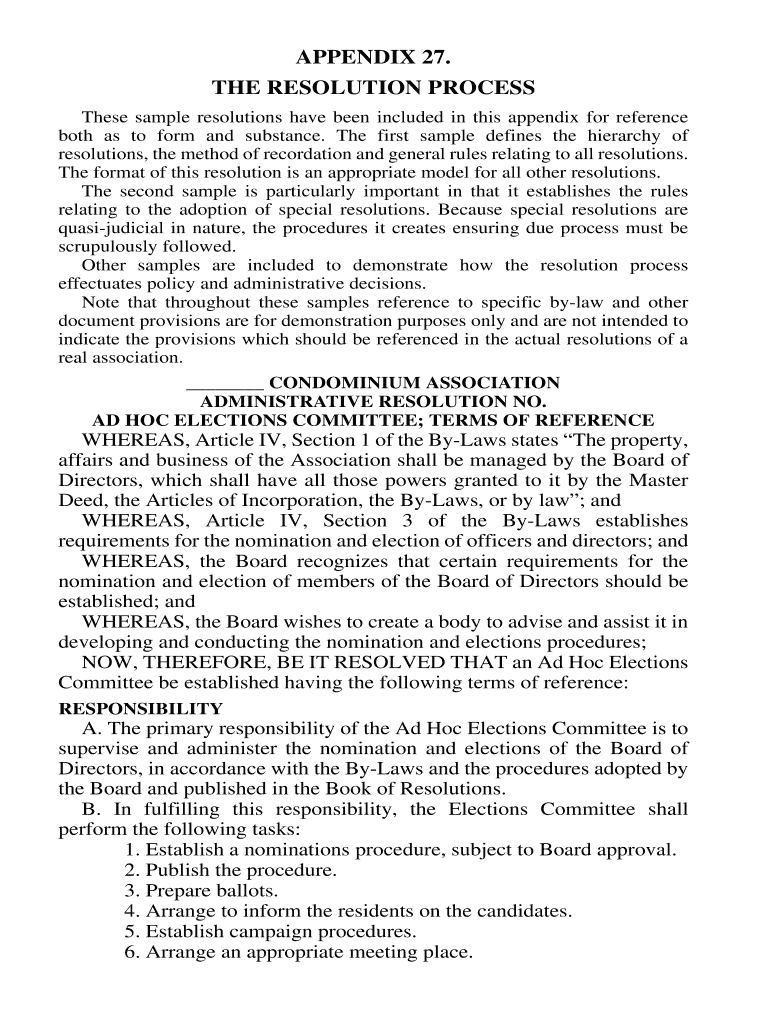 APPENDIX 27.
THE RESOLUTION PROCESS

These sample resolutions have been included in this appendix for reference both as to form and substance. The first sample defines the hierarchy of resolutions, the method of recordation and general rules relating to all resolutions. The format of this resolution is an appropriate model for all other resolutions.

The second sample is particularly important in that it establishes the rules relating to the adoption of special resolutions. Because special resolutions are quasi-judicial in nature, the procedures it creates ensuring due process must be scrupulously followed.

Other samples are included to demonstrate how the resolution process effectuates policy and administrative decisions.

Note that throughout these samples reference to specific by-law and other document provisions are for demonstration purposes only and are not intended to indicate the provisions which should be referenced in the actual resolutions of a real association.

________ CONDOMINIUM ASSOCIATION
ADMINISTRATIVE RESOLUTION NO.
AD HOC ELECTIONS COMMITTEE; TERMS OF REFERENCE

WHEREAS, Article IV, Section 1 of the By-Laws states “The property, affairs and business of the Association shall be managed by the Board of Directors, which shall have all those powers granted to it by the Master Deed, the Articles of Incorporation, the By-Laws, or by law”; and

WHEREAS, Article IV, Section 3 of the By-Laws establishes requirements for the nomination and election of officers and directors; and

WHEREAS, the Board recognizes that certain requirements for the nomination and election of members of the Board of Directors should be established; and

WHEREAS, the Board wishes to create a body to advise and assist it in developing and conducting the nomination and elections procedures;

NOW, THEREFORE, BE IT RESOLVED THAT an Ad Hoc Elections Committee be established having the following terms of reference:

RESPONSIBILITY

A. The primary responsibility of the Ad Hoc Elections Committee is to supervise and administer the nomination and elections of the Board of Directors, in accordance with the By-Laws and the procedures adopted by the Board and published in the Book of Resolutions.

B. In fulfilling this responsibility, the Elections Committee shall perform the following tasks:
1. Establish a nominations procedure, subject to Board approval.
2. Publish the procedure.
3. Prepare ballots.
4. Arrange to inform the residents on the candidates.
5. Establish campaign procedures.
6. Arrange an appropriate meeting place.